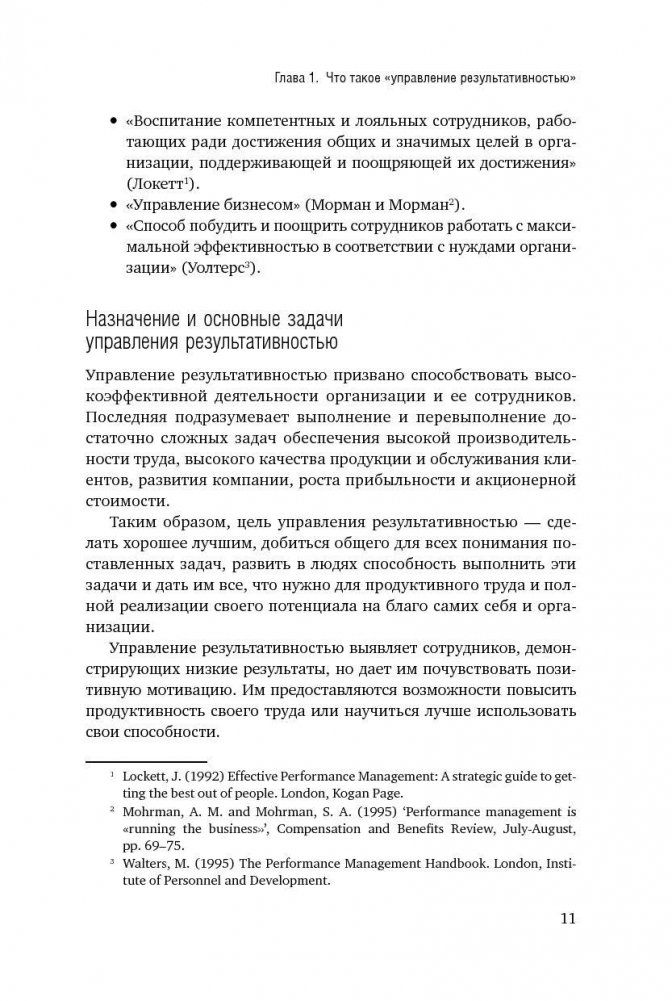 Глава 1. Что такое «управление результативностью»

• «Воспитание компетентных и лояльных сотрудников, работающих ради достижения общих и значимых целей в организации, поддерживающей и поощряющей их достижения» (Локетт$^1$).
• «Управление бизнесом» (Морман и Морман$^2$).
• «Способ побудить и поощрить сотрудников работать с максимальной эффективностью в соответствии с нуждами организации» (Уолтерс$^3$).

Назначение и основные задачи управления результативностью

Управление результативностью призвано способствовать высокоэффективной деятельности организации и ее сотрудников. Последняя подразумевает выполнение и перевыполнение достаточно сложных задач обеспечения высокой производительности труда, высокого качества продукции и обслуживания клиентов, развития компании, роста прибыльности и акционерной стоимости.

Таким образом, цель управления результативностью — сделать хорошее лучшим, добиться общего для всех понимания поставленных задач, развить в людях способность выполнить эти задачи и дать им все, что нужно для продуктивного труда и полной реализации своего потенциала на благо самих себя и организации.

Управление результативностью выявляет сотрудников, демонстрирующих низкие результаты, но дает им почувствовать позитивную мотивацию. Им предоставляются возможности повысить продуктивность своего труда или научиться лучше использовать свои способности.

$^1$ Lockett, J. (1992) Effective Performance Management: A strategic guide to getting the best out of people. London, Kogan Page.
$^2$ Mohrman, A. M. and Mohrman, S. A. (1995) 'Performance management is «running the business»', Compensation and Benefits Review, July-August, pp. 69–75.
$^3$ Walters, M. (1995) The Performance Management Handbook. London, Institute of Personnel and Development.

11